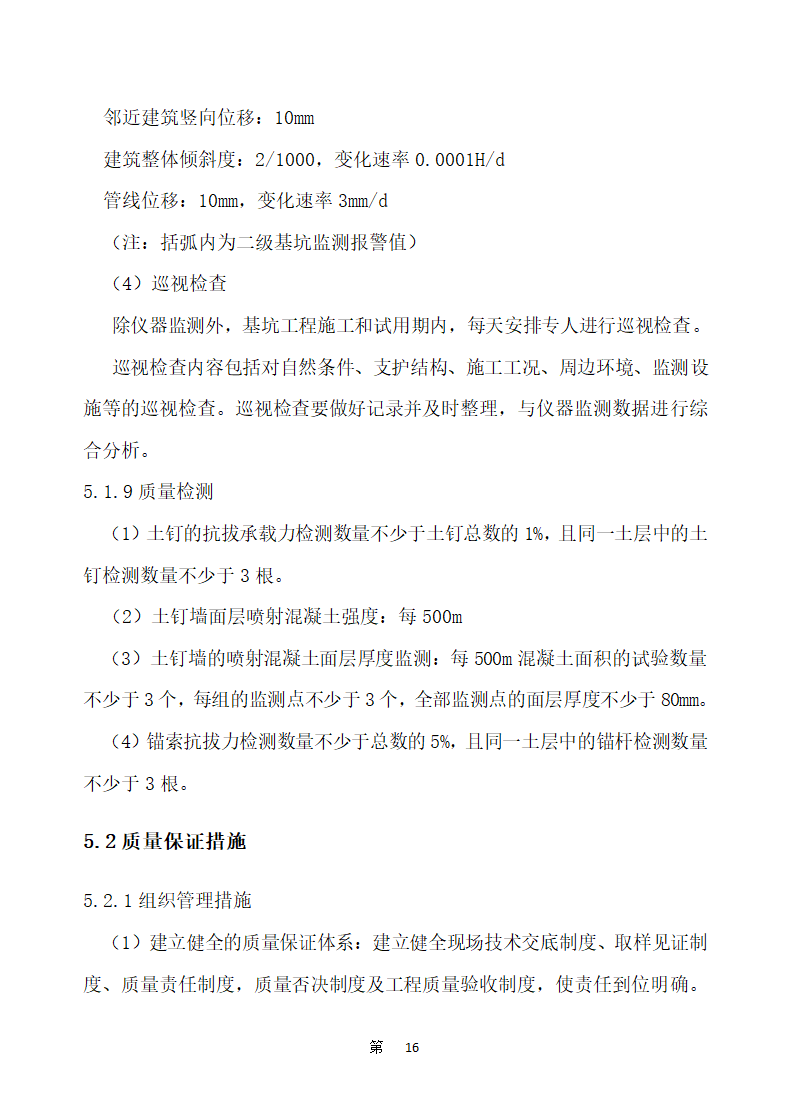 邻近建筑竖向位移：10mm

建筑整体倾斜度：2/1000，变化速率 0.0001H/d

管线位移：10mm，变化速率 3mm/d

（注：括弧内为二级基坑监测报警值）

（4）巡视检查

除仪器监测外，基坑工程施工和试用期内，每天安排专人进行巡视检查。

巡视检查内容包括对自然条件、支护结构、施工工况、周边环境、监测设施等的巡视检查。巡视检查要做好记录并及时整理，与仪器监测数据进行综合分析。

5.1.9 质量检测

（1）土钉的抗拔承载力检测数量不少于土钉总数的 1%，且同一土层中的土钉检测数量不少于 3 根。

（2）土钉墙面层喷射混凝土强度：每 500m

（3）土钉墙的喷射混凝土面层厚度监测：每 500m 混凝土面积的试验数量不少于 3 个，每组的监测点不少于 3 个，全部监测点的面层厚度不少于 80mm。

（4）锚索抗拔力检测数量不少于总数的 5%，且同一土层中的锚杆检测数量不少于 3 根。

5.2 质量保证措施

5.2.1 组织管理措施

（1）建立健全的质量保证体系：建立健全现场技术交底制度、取样见证制度、质量责任制度，质量否决制度及工程质量验收制度，使责任到位明确。

第 16